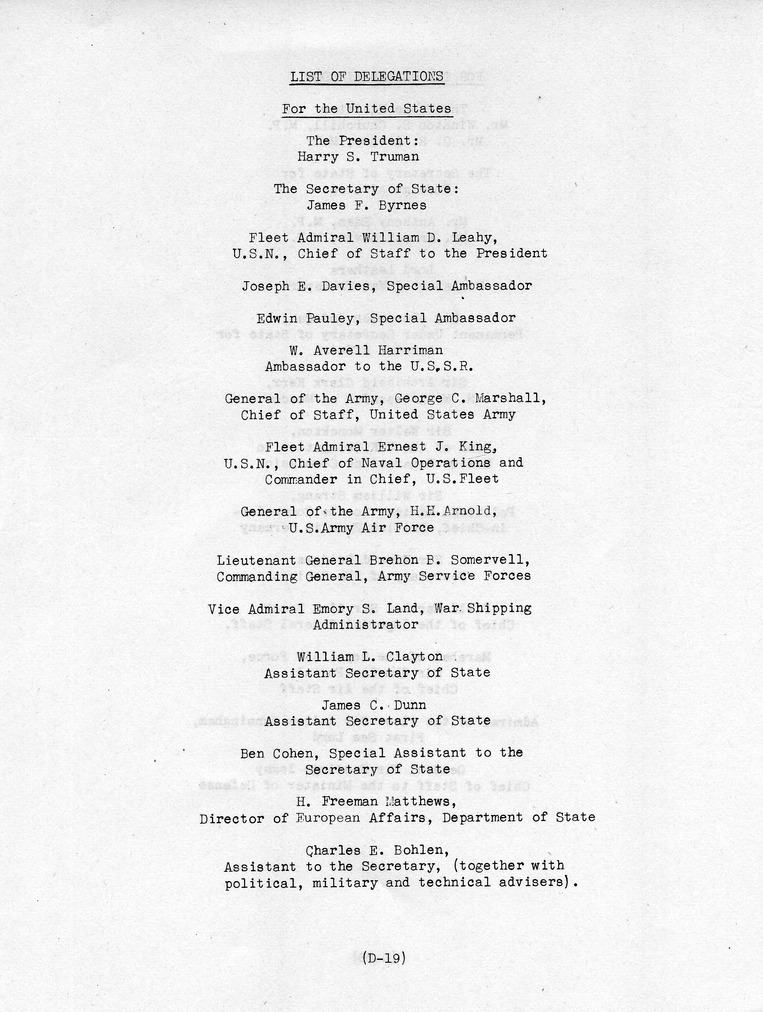 LIST OF DELEGATIONS

For the United States

The President:
Harry S. Truman

The Secretary of State:
James F. Byrnes

Fleet Admiral William D. Leahy, U.S.N., Chief of Staff to the President

Joseph E. Davies, Special Ambassador

Edwin Pauley, Special Ambassador

W. Averell Harriman
Ambassador to the U.S.S.R.

General of the Army, George C. Marshall, Chief of Staff, United States Army

Fleet Admiral Ernest J. King, U.S.N., Chief of Naval Operations and Commander in Chief, U.S.Fleet

General of the Army, H.H.Arnold, U.S.Army Air Force

Lieutenant General Brehon B. Somervell, Commanding General, Army Service Forces

Vice Admiral Emory S. Land, War Shipping Administrator

William L. Clayton
Assistant Secretary of State

James C. Dunn
Assistant Secretary of State

Ben Cohen, Special Assistant to the Secretary of State

H. Freeman Matthews,
Director of European Affairs, Department of State

Charles E. Bohlen,
Assistant to the Secretary, (together with political, military and technical advisers).

(D-19)